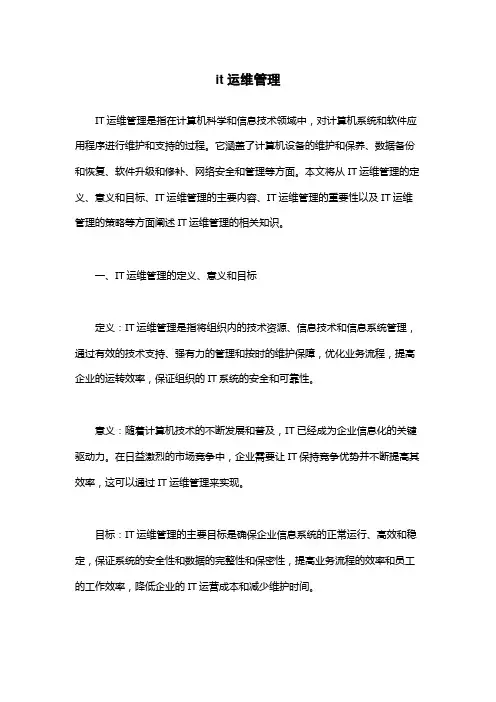 it 运维管理

IT 运维管理是指在计算机科学和信息技术领域中，对计算机系统和软件应用程序进行维护和支持的过程。它涵盖了计算机设备的维护和保养、数据备份和恢复、软件升级和修补、网络安全和管理等方面。本文将从 IT 运维管理的定义、意义和目标、IT 运维管理的主要内容、IT 运维管理的重要性以及 IT 运维管理的策略等方面阐述 IT 运维管理的相关知识。

一、IT 运维管理的定义、意义和目标

定义：IT 运维管理是指将组织内的技术资源、信息技术和信息系统管理，通过有效的技术支持、强有力的管理和按时的维护保障，优化业务流程，提高企业的运转效率，保证组织的 IT 系统的安全和可靠性。

意义：随着计算机技术的不断发展和普及，IT 已经成为企业信息化的关键驱动力。在日益激烈的市场竞争中，企业需要让 IT 保持竞争优势并不断提高其效率，这可以通过 IT 运维管理来实现。

目标：IT 运维管理的主要目标是确保企业信息系统的正常运行、高效和稳定，保证系统的安全性和数据的完整性和保密性，提高业务流程的效率和员工的工作效率，降低企业的 IT 运营成本和减少维护时间。